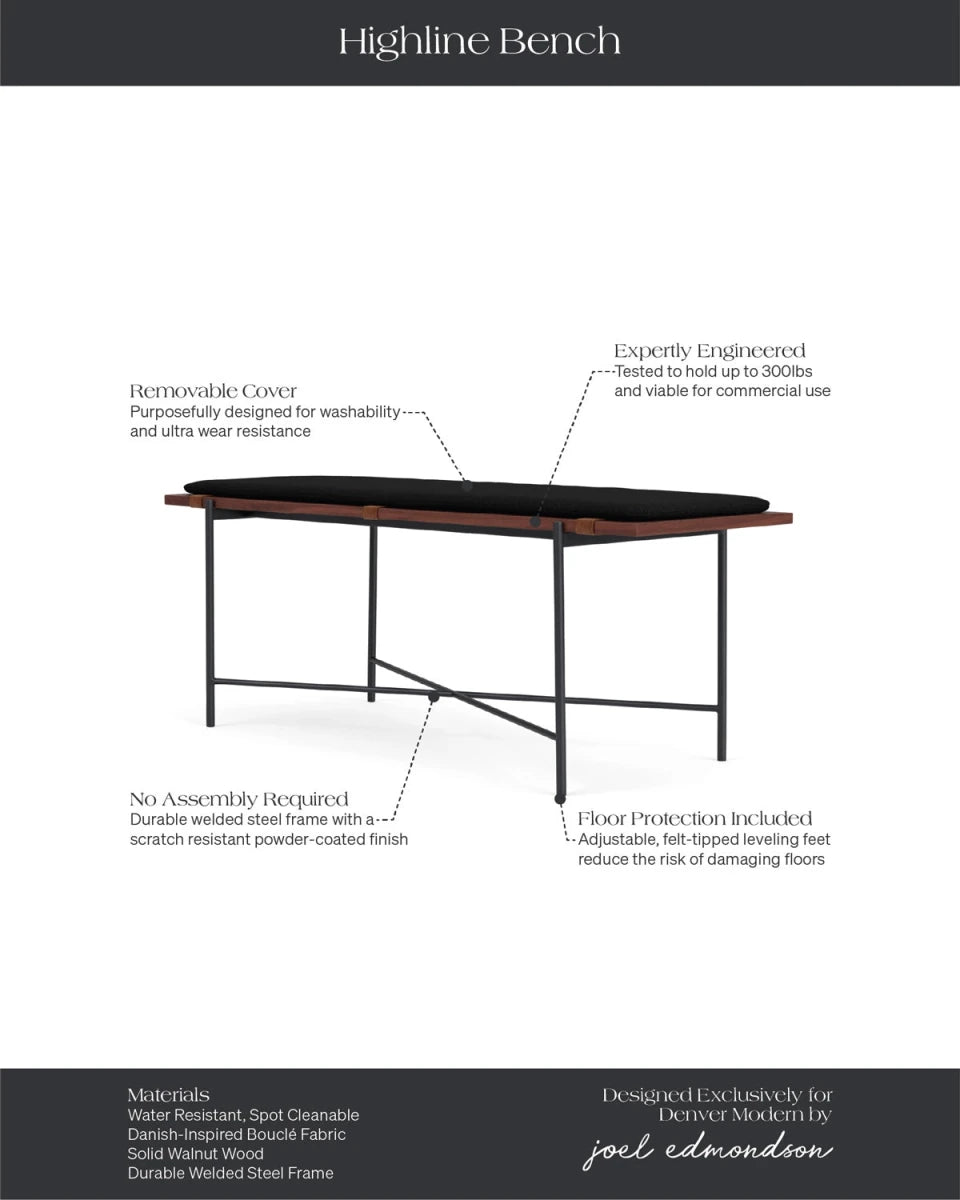 Highline Bench

Removable Cover
Purposefully designed for washability and ultra wear resistance

Expertly Engineered
Tested to hold up to 300lbs and viable for commercial use

No Assembly Required
Durable welded steel frame with a scratch resistant powder-coated finish

Floor Protection Included
Adjustable, felt-tipped leveling feet reduce the risk of damaging floors

Materials
Water Resistant, Spot Cleanable
Danish-Inspired Bouclé Fabric
Solid Walnut Wood
Durable Welded Steel Frame

Designed Exclusively for
Denver Modern by
joel edmondson